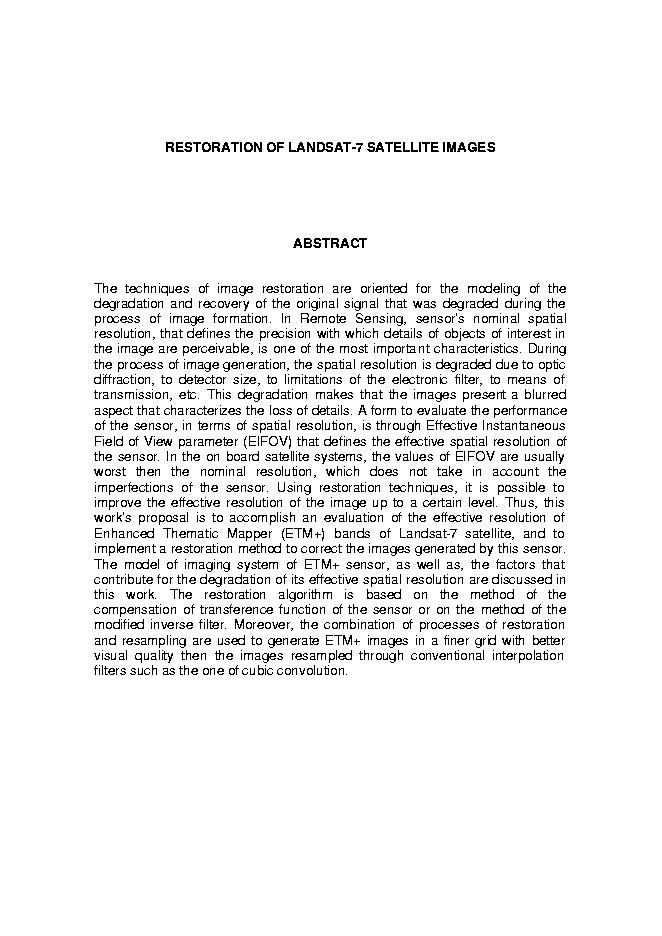 RESTORATION OF LANDSAT-7 SATELLITE IMAGES

ABSTRACT

The techniques of image restoration are oriented for the modeling of the degradation and recovery of the original signal that was degraded during the process of image formation. In Remote Sensing, sensor's nominal spatial resolution, that defines the precision with which details of objects of interest in the image are perceivable, is one of the most important characteristics. During the process of image generation, the spatial resolution is degraded due to optic diffraction, to detector size, to limitations of the electronic filter, to means of transmission, etc. This degradation makes that the images present a blurred aspect that characterizes the loss of details. A form to evaluate the performance of the sensor, in terms of spatial resolution, is through Effective Instantaneous Field of View parameter (EIFOV) that defines the effective spatial resolution of the sensor. In the on board satellite systems, the values of EIFOV are usually worst then the nominal resolution, which does not take in account the imperfections of the sensor. Using restoration techniques, it is possible to improve the effective resolution of the image up to a certain level. Thus, this work's proposal is to accomplish an evaluation of the effective resolution of Enhanced Thematic Mapper (ETM+) bands of Landsat-7 satellite, and to implement a restoration method to correct the images generated by this sensor. The model of imaging system of ETM+ sensor, as well as, the factors that contribute for the degradation of its effective spatial resolution are discussed in this work. The restoration algorithm is based on the method of the compensation of transference function of the sensor or on the method of the modified inverse filter. Moreover, the combination of processes of restoration and resampling are used to generate ETM+ images in a finer grid with better visual quality then the images resampled through conventional interpolation filters such as the one of cubic convolution.